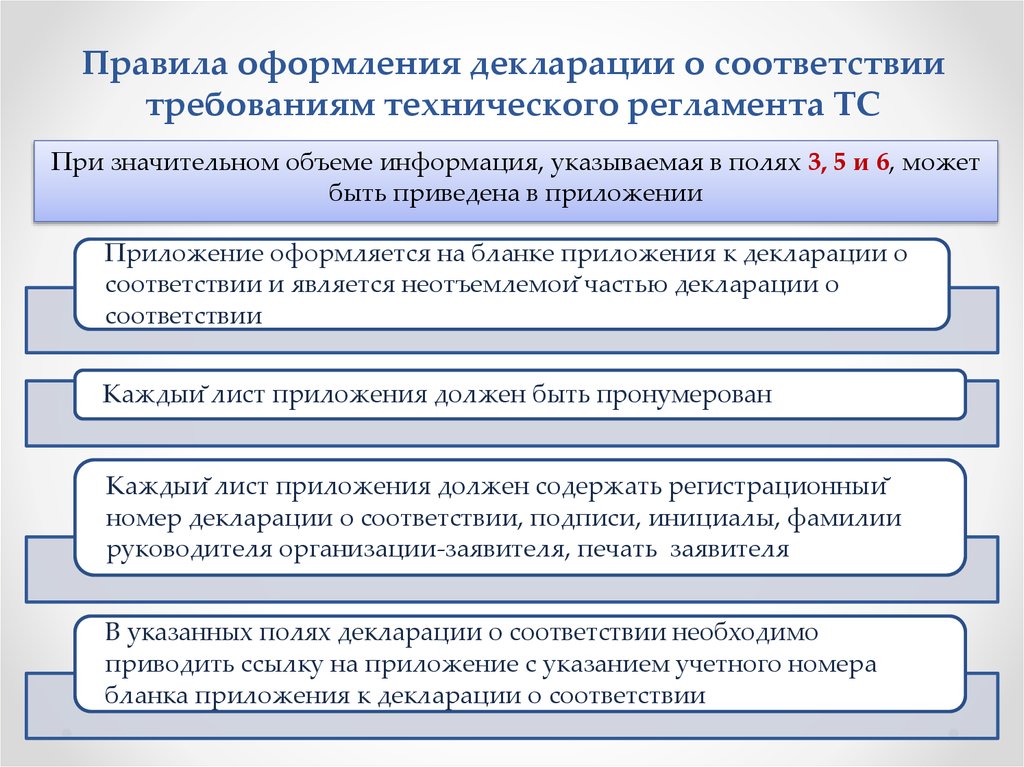 Правила оформления декларации о соответствии требованиям технического регламента ТС

При значительном объеме информация, указываемая в полях 3, 5 и 6, может быть приведена в приложении

Приложение оформляется на бланке приложения к декларации о соответствии и является неотъемлемой частью декларации о соответствии

Каждый лист приложения должен быть пронумерован

Каждый лист приложения должен содержать регистрационный номер декларации о соответствии, подписи, инициалы, фамилии руководителя организации-заявителя, печать заявителя

В указанных полях декларации о соответствии необходимо приводить ссылку на приложение с указанием учетного номера бланка приложения к декларации о соответствии